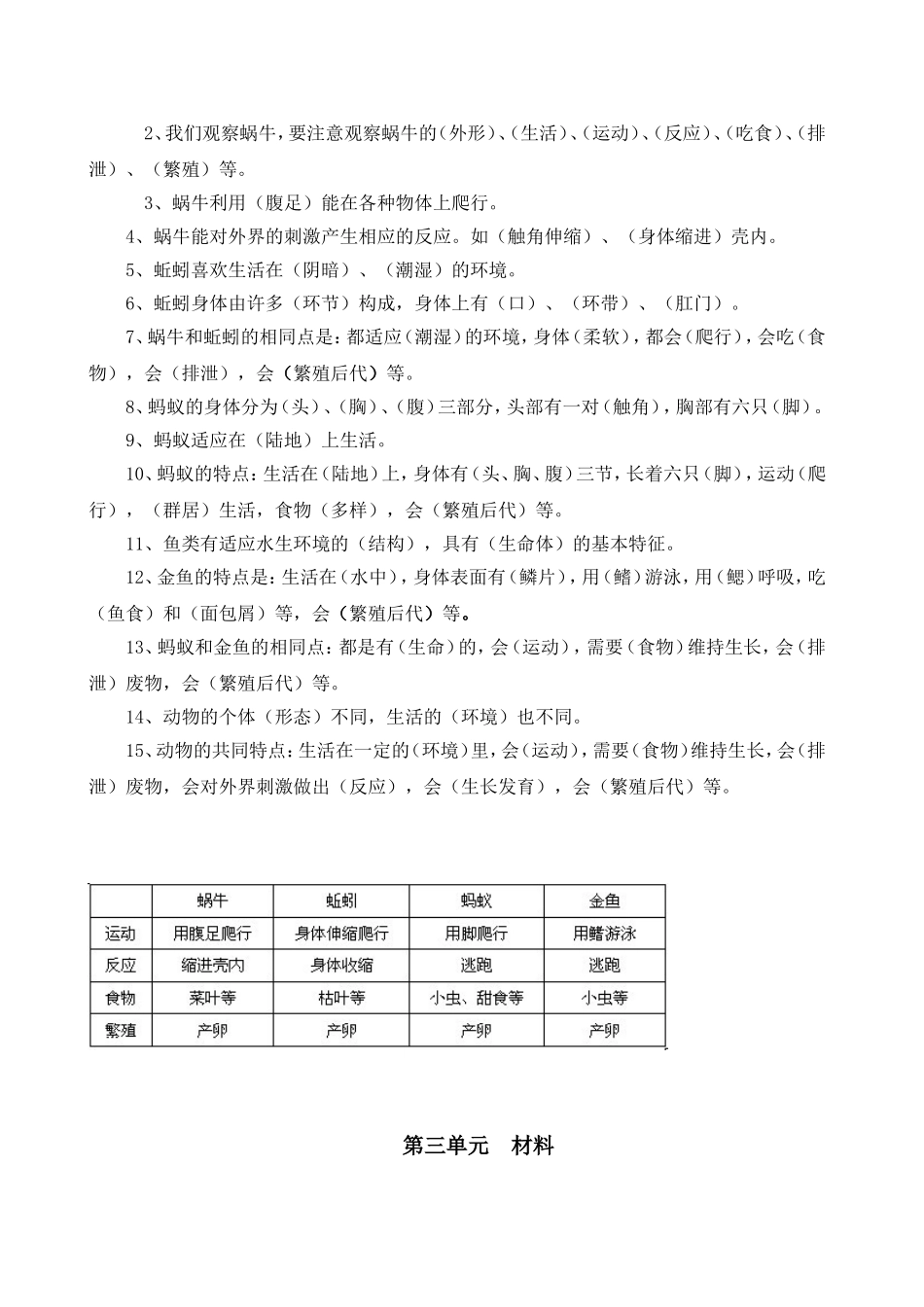 2、我们观察蜗牛，要注意观察蜗牛的（外形）、（生活）、（运动）、（反应）、（吃食）、（排泄）、（繁殖）等。

3、蜗牛利用（腹足）能在各种物体上爬行。

4、蜗牛能对外界的刺激产生相应的反应。如（触角伸缩）、（身体缩进）壳内。

5、蚯蚓喜欢生活在（阴暗）、（潮湿）的环境。

6、蚯蚓身体由许多（环节）构成，身体上有（口）、（环带）、（肛门）。

7、蜗牛和蚯蚓的相同点是：都适应（潮湿）的环境，身体（柔软），都会（爬行），会吃（食物），会（排泄），会（繁殖后代）等。

8、蚂蚁的身体分为（头）、（胸）、（腹）三部分，头部有一对（触角），胸部有六只（脚）。

9、蚂蚁适应在（陆地）上生活。

10、蚂蚁的特点：生活在（陆地）上，身体有（头、胸、腹）三节，长着六只（脚），运动（爬行），（群居）生活，食物（多样），会（繁殖后代）等。

11、鱼类有适应水生环境的（结构），具有（生命体）的基本特征。

12、金鱼的特点是：生活在（水中），身体表面有（鳞片），用（鳍）游泳，用（鳃）呼吸，吃（鱼食）和（面包屑）等，会（繁殖后代）等。

13、蚂蚁和金鱼的相同点：都是有（生命）的，会（运动），需要（食物）维持生长，会（排泄）废物，会（繁殖后代）等。

14、动物的个体（形态）不同，生活的（环境）也不同。

15、动物的共同特点：生活在一定的（环境）里，会（运动），需要（食物）维持生长，会（排泄）废物，会对外界刺激做出（反应），会（生长发育），会（繁殖后代）等。

| | 蜗牛 | 蚯蚓 | 蚂蚁 | 金鱼 |
|---|---|---|---|---|
| 运动 | 用腹足爬行 | 身体伸缩爬行 | 用脚爬行 | 用鳍游泳 |
| 反应 | 缩进壳内 | 身体收缩 | 逃跑 | 逃跑 |
| 食物 | 菜叶等 | 枯叶等 | 小虫、甜食等 | 小虫等 |
| 繁殖 | 产卵 | 产卵 | 产卵 | 产卵 |

第三单元　材料